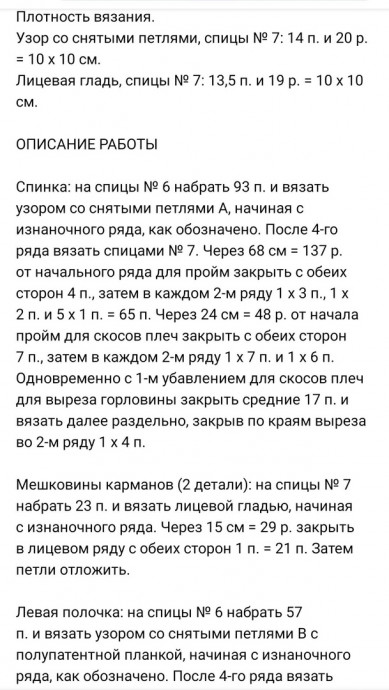 Плотность вязания.
Узор со снятыми петлями, спицы № 7: 14 п. и 20 р. = 10 х 10 см.
Лицевая гладь, спицы № 7: 13,5 п. и 19 р. = 10 х 10 см.

ОПИСАНИЕ РАБОТЫ

Спинка: на спицы № 6 набрать 93 п. и вязать узором со снятыми петлями А, начиная с изнаночного ряда, как обозначено. После 4-го ряда вязать спицами № 7. Через 68 см = 137 р. от начального ряда для пройм закрыть с обеих сторон 4 п., затем в каждом 2-м ряду 1 х 3 п., 1 х 2 п. и 5 х 1 п. = 65 п. Через 24 см = 48 р. от начала пройм для скосов плеч закрыть с обеих сторон 7 п., затем в каждом 2-м ряду 1 х 7 п. и 1 х 6 п. Одновременно с 1-м убавлением для скосов плеч для выреза горловины закрыть средние 17 п. и вязать далее раздельно, закрыв по краям выреза во 2-м ряду 1 х 4 п.

Мешковины карманов (2 детали): на спицы № 7 набрать 23 п. и вязать лицевой гладью, начиная с изнаночного ряда. Через 15 см = 29 р. закрыть в лицевом ряду с обеих сторон 1 п. = 21 п. Затем петли отложить.

Левая полочка: на спицы № 6 набрать 57 п. и вязать узором со снятыми петлями В с полупатентной планкой, начиная с изнаночного ряда, как обозначено. После 4-го ряда вязать